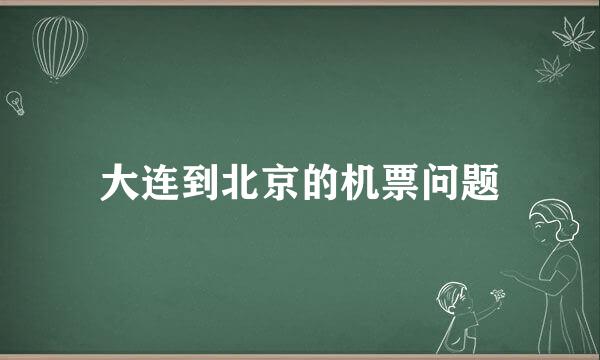 大连到北京的机票问题